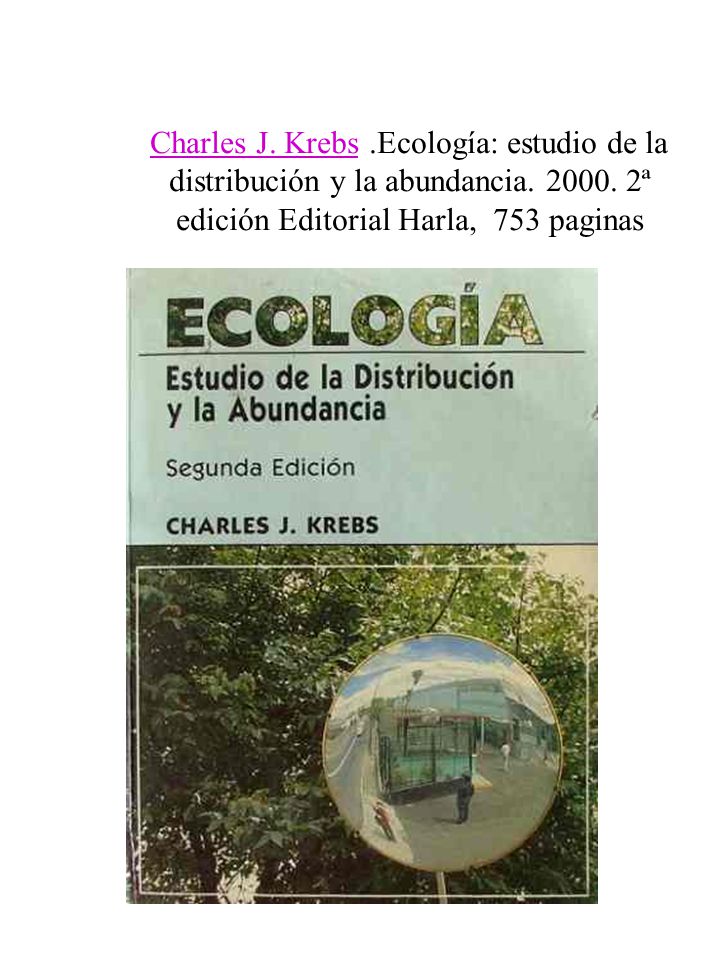 Charles J. Krebs .Ecología: estudio de la distribución y la abundancia. 2000. 2ª edición Editorial Harla, 753 paginas

ECOLOGÍA

Estudio de la Distribución y la Abundancia

Segunda Edición

CHARLES J. KREBS